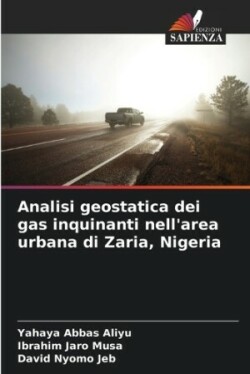 EDIZIONI
SAPIENZA

Analisi geostatica dei gas inquinanti nell'area urbana di Zaria, Nigeria

Yahaya Abbas Aliyu
Ibrahim Jaro Musa
David Nyomo Jeb